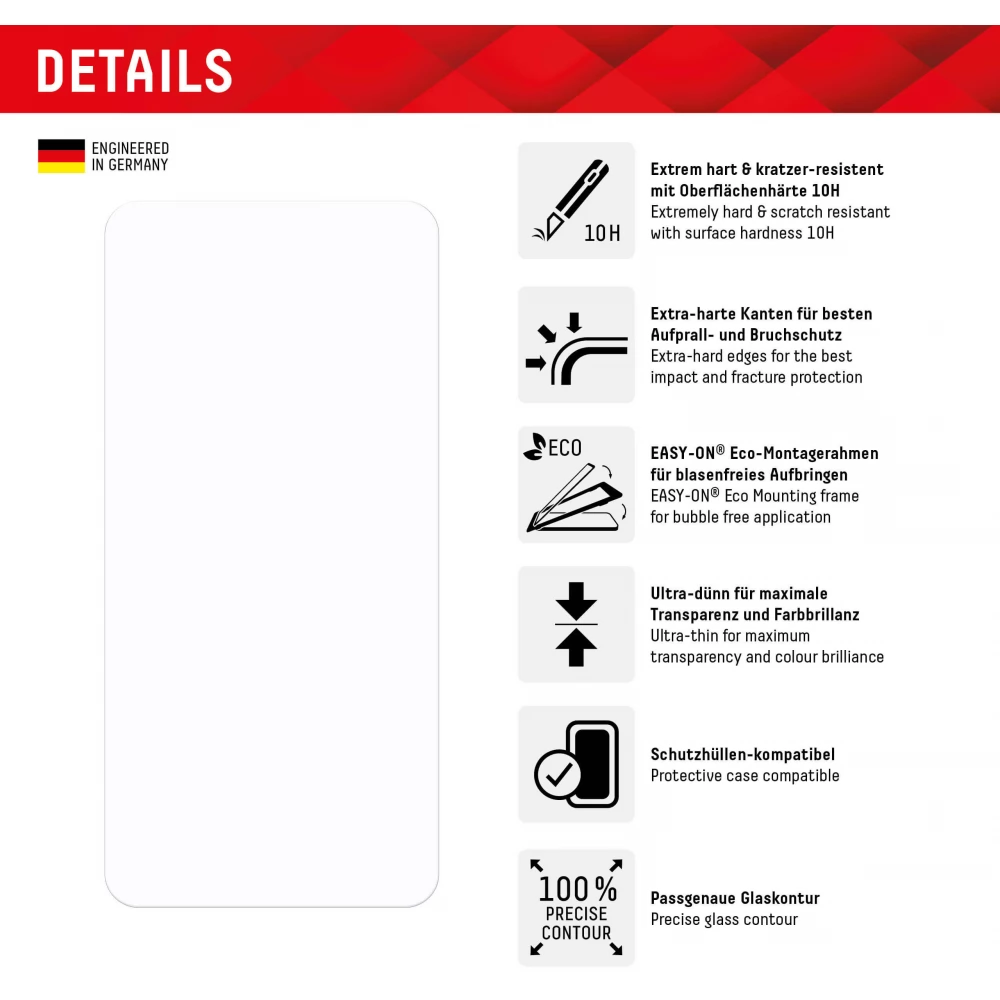 DETAILS

ENGINEERED IN GERMANY

10H

Extrem hart & kratzer-resistent mit Oberflächenhärte 10H
Extremely hard & scratch resistant with surface hardness 10H

Extra-harte Kanten für besten Aufprall- und Bruchschutz
Extra-hard edges for the best impact and fracture protection

ECO

EASY-ON® Eco-Montagerahmen für blasenfreies Aufbringen
EASY-ON® Eco Mounting frame for bubble free application

Ultra-dünn für maximale Transparenz und Farbbrillanz
Ultra-thin for maximum transparency and colour brilliance

Schutzhüllen-kompatibel
Protective case compatible

100% PRECISE CONTOUR

Passgenaue Glaskontur
Precise glass contour